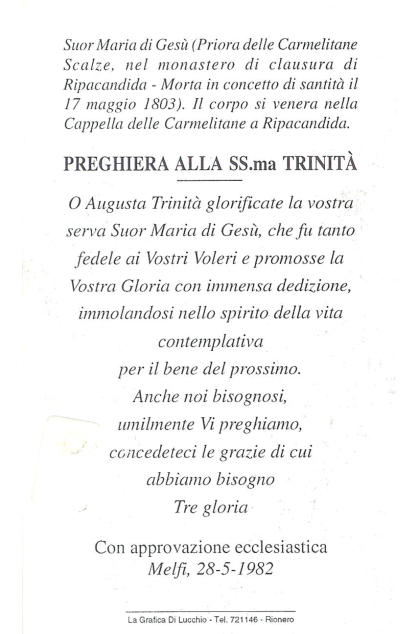 Suor Maria di Gesù (Priora delle Carmelitane Scalze, nel monastero di clausura di Ripacandida - Morta in concetto di santità il 17 maggio 1803). Il corpo si venera nella Cappella delle Carmelitane a Ripacandida.

PREGHIERA ALLA SS.ma TRINITÀ

O Augusta Trinità glorificate la vostra serva Suor Maria di Gesù, che fu tanto fedele ai Vostri Voleri e promosse la Vostra Gloria con immensa dedizione, immolandosi nello spirito della vita contemplativa per il bene del prossimo. Anche noi bisognosi, umilmente Vi preghiamo, concedeteci le grazie di cui abbiamo bisogno
Tre gloria

Con approvazione ecclesiastica
Melfi, 28-5-1982

La Grafica Di Lucchio - Tel. 721146 - Rionero